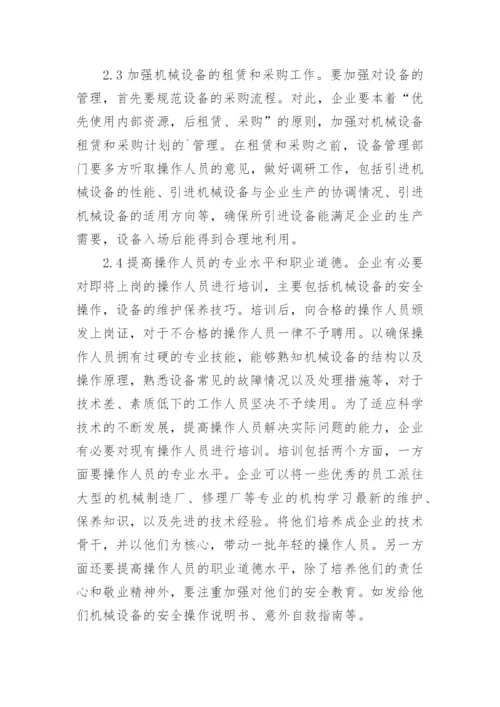 2.3 加强机械设备的租赁和采购工作。要加强对设备的管理，首先要规范设备的采购流程。对此，企业要本着“优先使用内部资源，后租赁、采购”的原则，加强对机械设备租赁和采购计划的`管理。在租赁和采购之前，设备管理部门要多方听取操作人员的意见，做好调研工作，包括引进机械设备的性能、引进机械设备与企业生产的协调情况、引进机械设备的适用方向等，确保所引进设备能满足企业的生产需要，设备入场后能得到合理地利用。

2.4 提高操作人员的专业水平和职业道德。企业有必要对即将上岗的操作人员进行培训，主要包括机械设备的安全操作，设备的维护保养技巧。培训后，向合格的操作人员颁发上岗证，对于不合格的操作人员一律不予聘用。以确保操作人员拥有过硬的专业技能，能够熟知机械设备的结构以及操作原理，熟悉设备常见的故障情况以及处理措施等，对于技术差、素质低下的工作人员坚决不予续用。为了适应科学技术的不断发展，提高操作人员解决实际问题的能力，企业有必要对现有操作人员进行培训。培训包括两个方面，一方面要操作人员的专业水平。企业可以将一些优秀的员工派往大型的机械制造厂、修理厂等专业的机构学习最新的维护、保养知识，以及先进的技术经验。将他们培养成企业的技术骨干，并以他们为核心，带动一批年轻的操作人员。另一方面还要提高操作人员的职业道德水平，除了培养他们的责任心和敬业精神外，要注重加强对他们的安全教育。如发给他们机械设备的安全操作说明书、意外自救指南等。